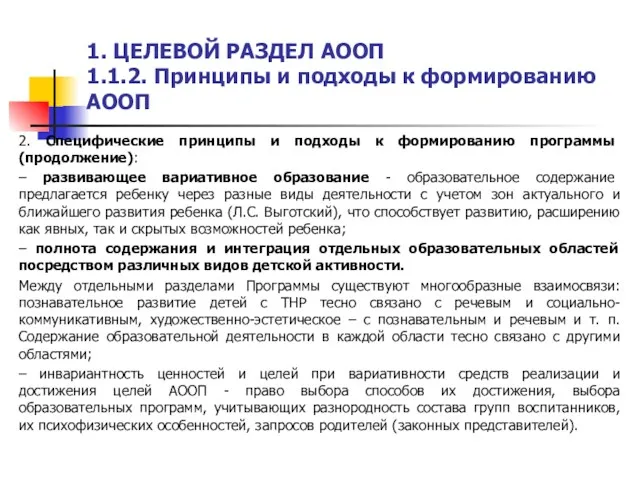 1. ЦЕЛЕВОЙ РАЗДЕЛ АООП
1.1.2. Принципы и подходы к формированию АООП

2. Специфические принципы и подходы к формированию программы (продолжение):

– развивающее вариативное образование - образовательное содержание предлагается ребенку через разные виды деятельности с учетом зон актуального и ближайшего развития ребенка (Л.С. Выготский), что способствует развитию, расширению как явных, так и скрытых возможностей ребенка;

– полнота содержания и интеграция отдельных образовательных областей посредством различных видов детской активности.

Между отдельными разделами Программы существуют многообразные взаимосвязи: познавательное развитие детей с ТНР тесно связано с речевым и социально-коммуникативным, художественно-эстетическое – с познавательным и речевым и т. п. Содержание образовательной деятельности в каждой области тесно связано с другими областями;

– инвариантность ценностей и целей при вариативности средств реализации и достижения целей АООП - право выбора способов их достижения, выбора образовательных программ, учитывающих разнородность состава групп воспитанников, их психофизических особенностей, запросов родителей (законных представителей).